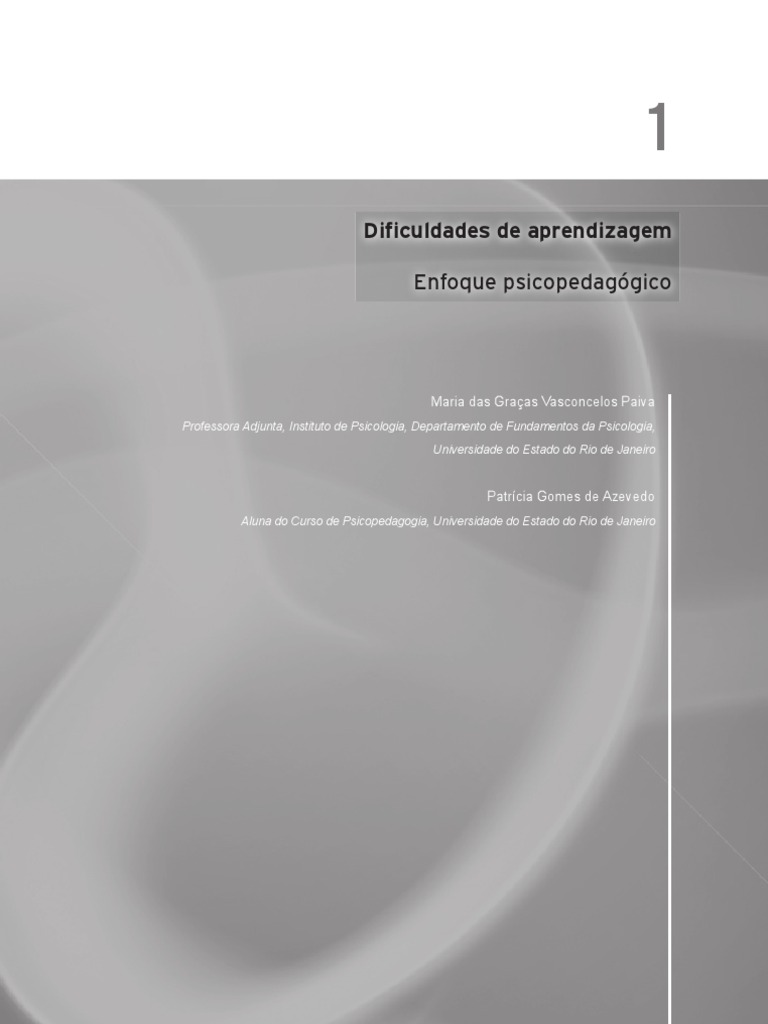 1

Dificuldades de aprendizagem

Enfoque psicopedagógico

Maria das Graças Vasconcelos Paiva

Professora Adjunta, Instituto de Psicologia, Departamento de Fundamentos da Psicologia, Universidade do Estado do Rio de Janeiro

Patrícia Gomes de Azevedo

Aluna do Curso de Psicopedagogia, Universidade do Estado do Rio de Janeiro